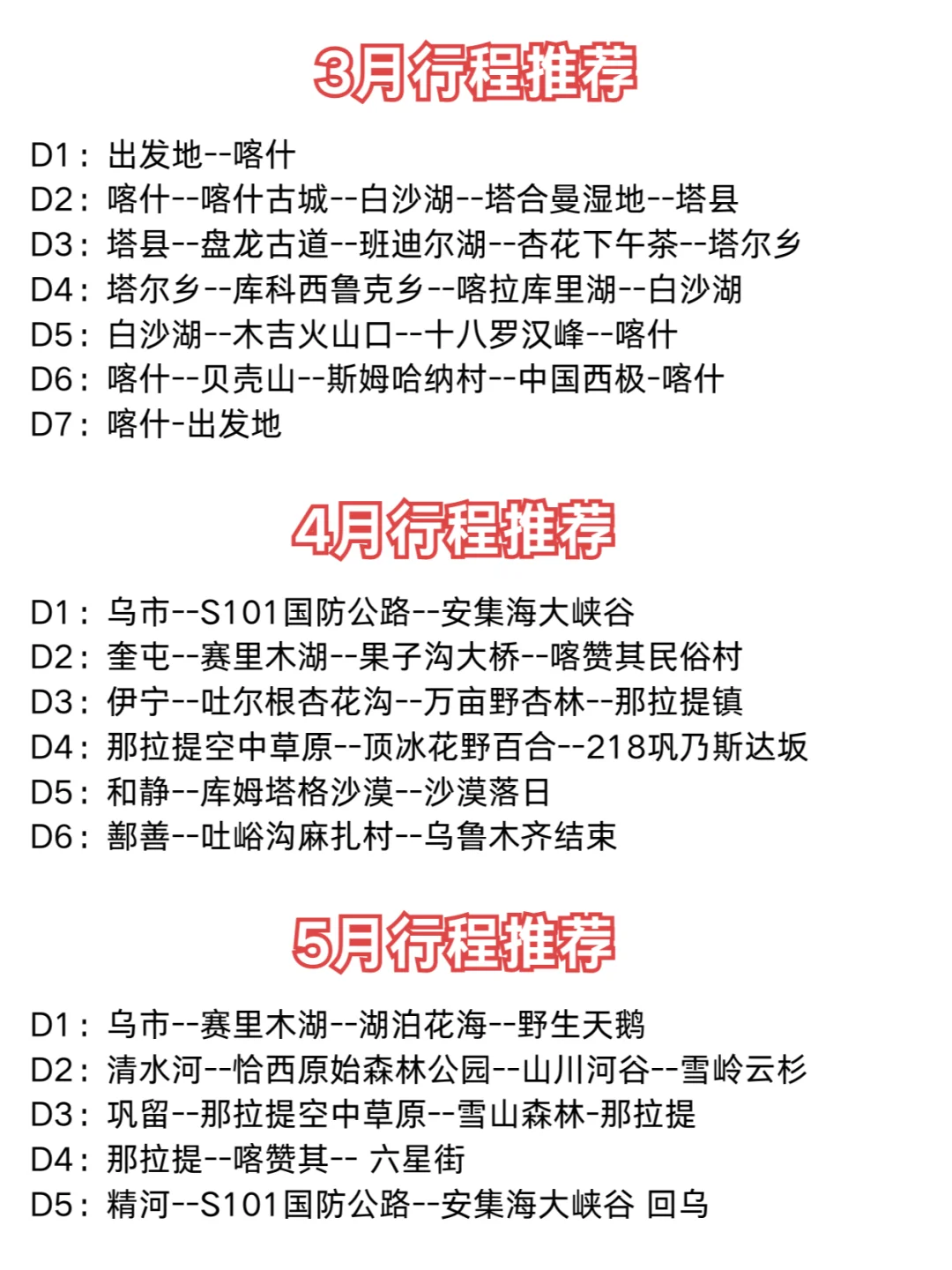 3月行程推荐

D1：出发地--喀什
D2：喀什--喀什古城--白沙湖--塔合曼湿地--塔县
D3：塔县--盘龙古道--班迪尔湖--杏花下午茶--塔尔乡
D4：塔尔乡--库科西鲁克乡--喀拉库里湖--白沙湖
D5：白沙湖--木吉火山口--十八罗汉峰--喀什
D6：喀什--贝壳山--斯姆哈纳村--中国西极-喀什
D7：喀什-出发地

4月行程推荐

D1：乌市--S101国防公路--安集海大峡谷
D2：奎屯--赛里木湖--果子沟大桥--喀赞其民俗村
D3：伊宁--吐尔根杏花沟--万亩野杏林--那拉提镇
D4：那拉提空中草原--顶冰花野百合--218巩乃斯达坂
D5：和静--库姆塔格沙漠--沙漠落日
D6：鄯善--吐峪沟麻扎村--乌鲁木齐结束

5月行程推荐

D1：乌市--赛里木湖--湖泊花海--野生天鹅
D2：清水河--恰西原始森林公园--山川河谷--雪岭云杉
D3：巩留--那拉提空中草原--雪山森林-那拉提
D4：那拉提--喀赞其-- 六星街
D5：精河--S101国防公路--安集海大峡谷 回乌